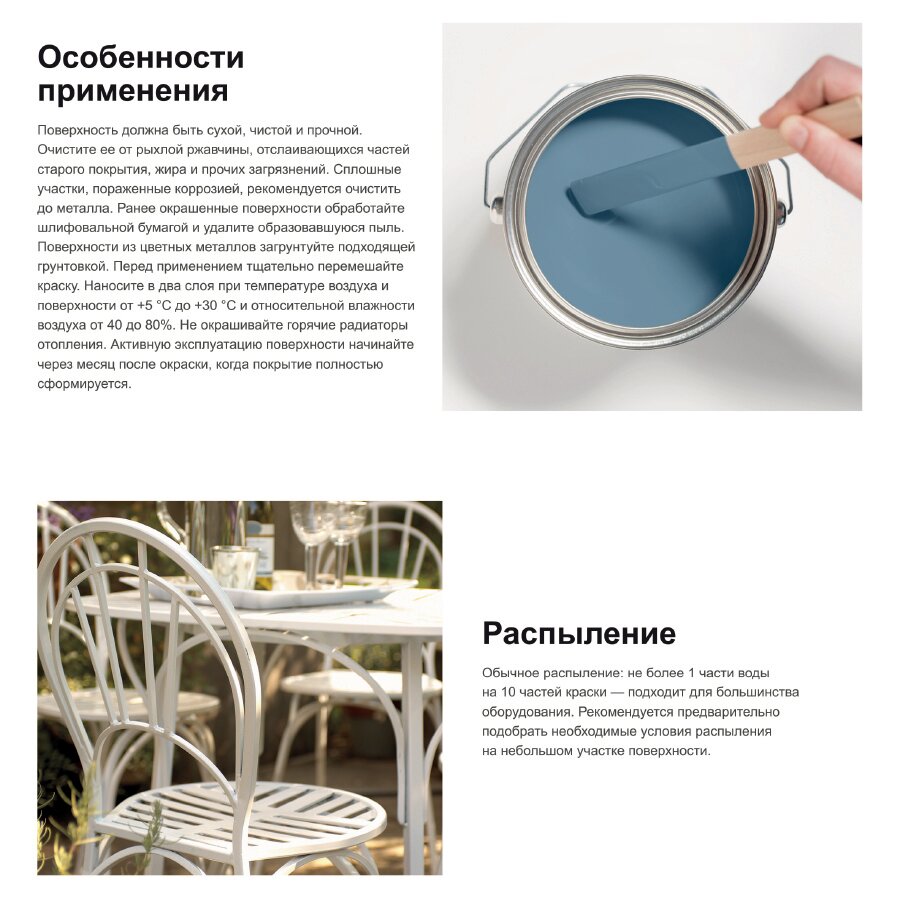 Особенности применения

Поверхность должна быть сухой, чистой и прочной. Очистите ее от рыхлой ржавчины, отслаивающихся частей старого покрытия, жира и прочих загрязнений. Сплошные участки, пораженные коррозией, рекомендуется очистить до металла. Ранее окрашенные поверхности обработайте шлифовальной бумагой и удалите образовавшуюся пыль. Поверхности из цветных металлов загрунтуйте подходящей грунтовкой. Перед применением тщательно перемешайте краску. Наносите в два слоя при температуре воздуха и поверхности от +5 °C до +30 °C и относительной влажности воздуха от 40 до 80%. Не окрашивайте горячие радиаторы отопления. Активную эксплуатацию поверхности начинайте через месяц после окраски, когда покрытие полностью сформируется.

Распыление

Обычное распыление: не более 1 части воды на 10 частей краски — подходит для большинства оборудования. Рекомендуется предварительно подобрать необходимые условия распыления на небольшом участке поверхности.